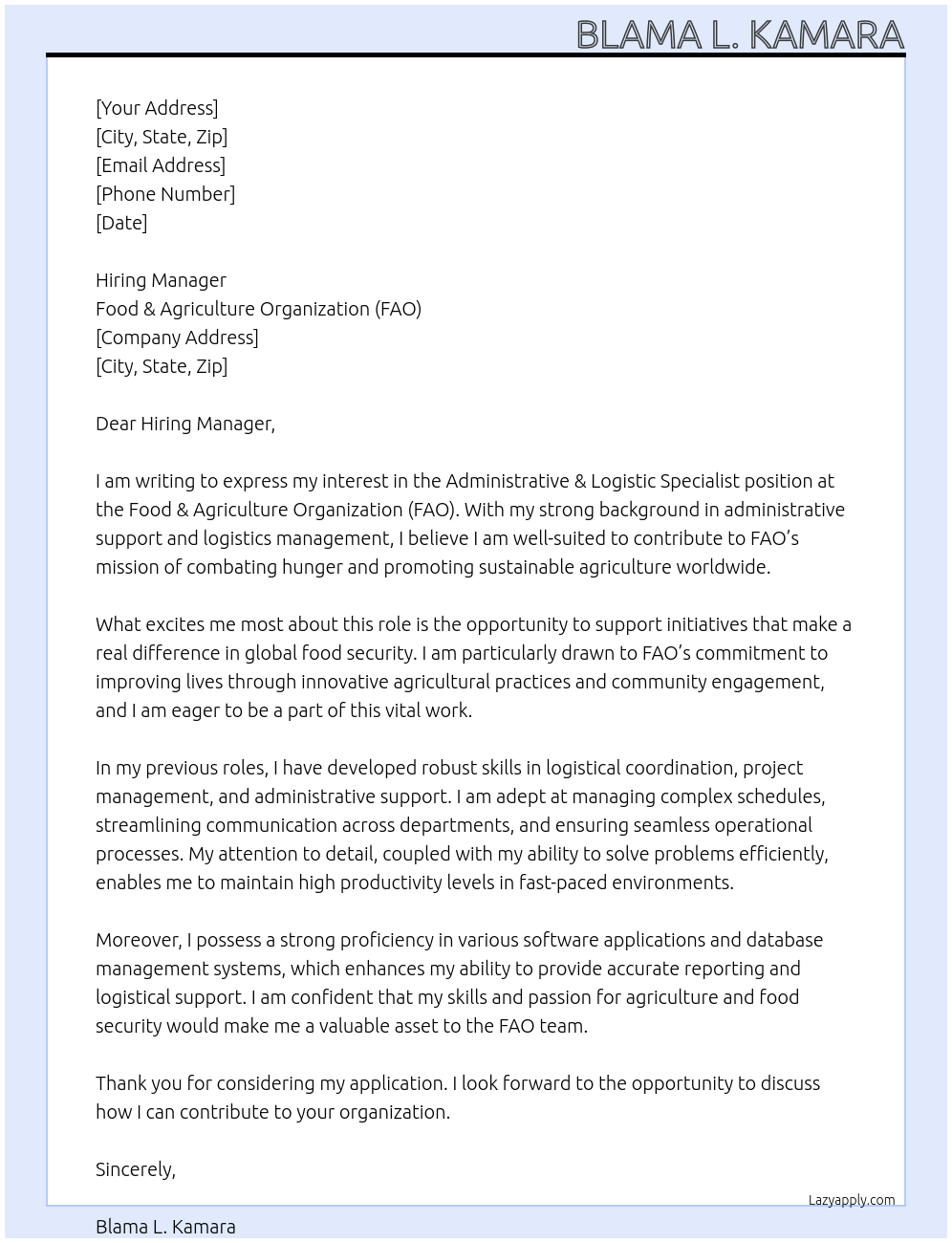 BLAMA L. KAMARA

[Your Address]
[City, State, Zip]
[Email Address]
[Phone Number]
[Date]

Hiring Manager
Food & Agriculture Organization (FAO)
[Company Address]
[City, State, Zip]

Dear Hiring Manager,

I am writing to express my interest in the Administrative & Logistic Specialist position at the Food & Agriculture Organization (FAO). With my strong background in administrative support and logistics management, I believe I am well-suited to contribute to FAO's mission of combating hunger and promoting sustainable agriculture worldwide.

What excites me most about this role is the opportunity to support initiatives that make a real difference in global food security. I am particularly drawn to FAO's commitment to improving lives through innovative agricultural practices and community engagement, and I am eager to be a part of this vital work.

In my previous roles, I have developed robust skills in logistical coordination, project management, and administrative support. I am adept at managing complex schedules, streamlining communication across departments, and ensuring seamless operational processes. My attention to detail, coupled with my ability to solve problems efficiently, enables me to maintain high productivity levels in fast-paced environments.

Moreover, I possess a strong proficiency in various software applications and database management systems, which enhances my ability to provide accurate reporting and logistical support. I am confident that my skills and passion for agriculture and food security would make me a valuable asset to the FAO team.

Thank you for considering my application. I look forward to the opportunity to discuss how I can contribute to your organization.

Sincerely,

Lazyapply.com

Blama L. Kamara